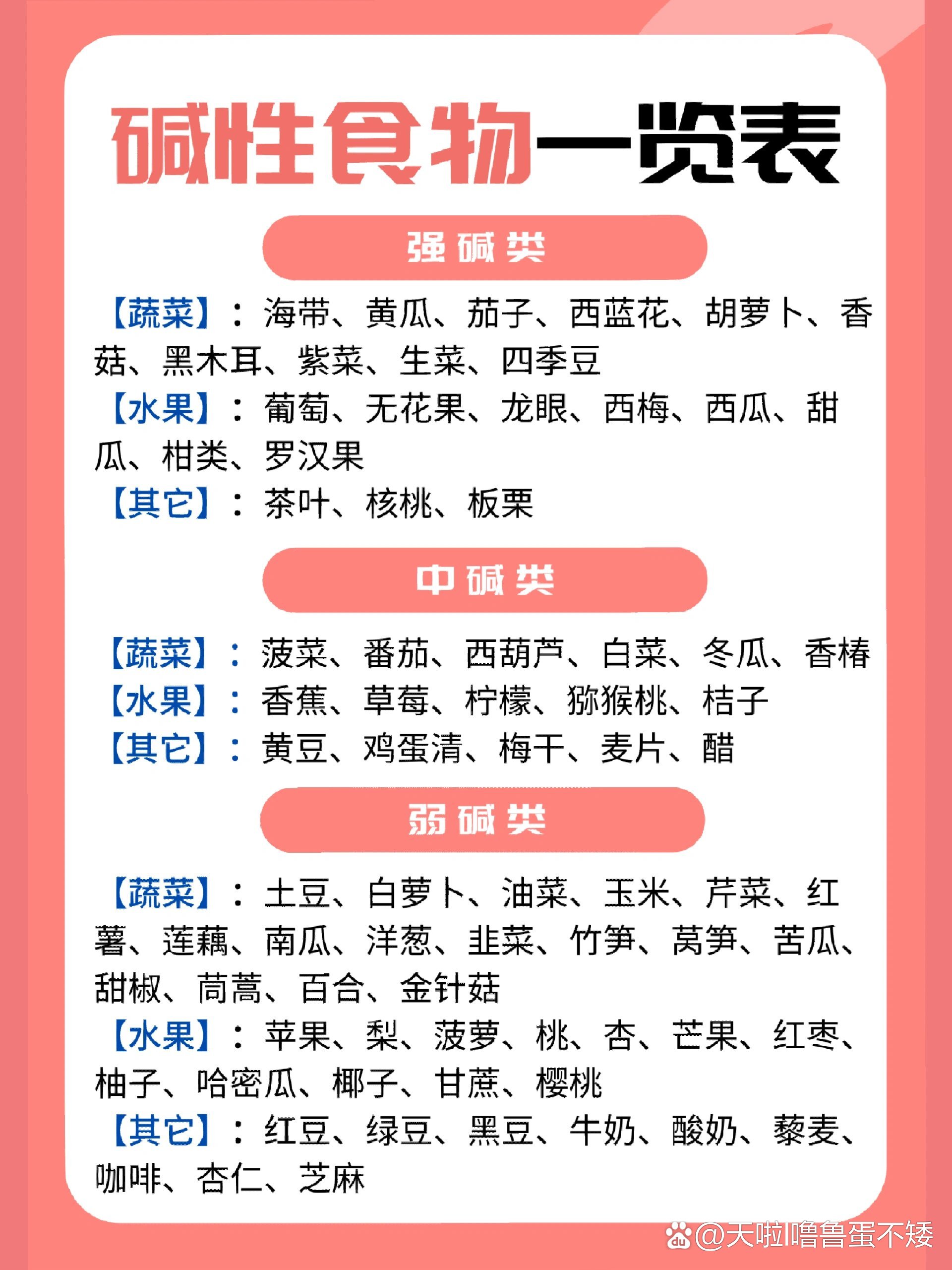 碱性食物一览表

强碱类

【蔬菜】：海带、黄瓜、茄子、西蓝花、胡萝卜、香菇、黑木耳、紫菜、生菜、四季豆
【水果】：葡萄、无花果、龙眼、西梅、西瓜、甜瓜、柑类、罗汉果
【其它】：茶叶、核桃、板栗

中碱类

【蔬菜】：菠菜、番茄、西葫芦、白菜、冬瓜、香椿
【水果】：香蕉、草莓、柠檬、猕猴桃、桔子
【其它】：黄豆、鸡蛋清、梅干、麦片、醋

弱碱类

【蔬菜】：土豆、白萝卜、油菜、玉米、芹菜、红薯、莲藕、南瓜、洋葱、韭菜、竹笋、莴笋、苦瓜、甜椒、茼蒿、百合、金针菇
【水果】：苹果、梨、菠萝、桃、杏、芒果、红枣、柚子、哈密瓜、椰子、甘蔗、樱桃
【其它】：红豆、绿豆、黑豆、牛奶、酸奶、藜麦、咖啡、杏仁、芝麻

@天啦噜鲁蛋不矮